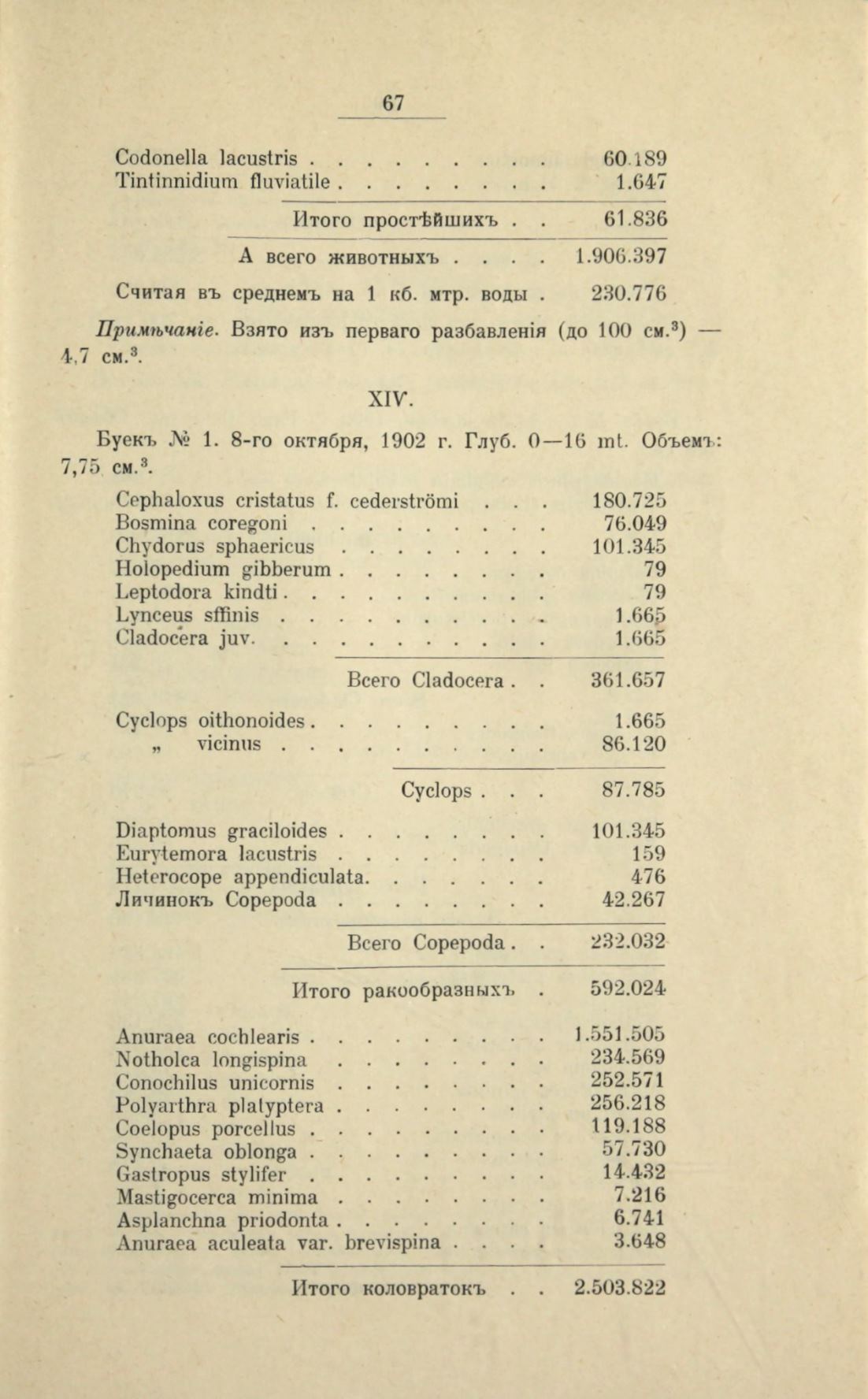 67

Codonella lacustris . . . . . . . . . 60.189
Tintinnidium fluviatile . . . . . . . . 1.647

Итого простѣйшихъ . . 61.836

А всего животныхъ . . . . 1.906.397

Считая въ среднемъ на 1 кб. мтр. воды . 230.776

Примѣчаніе. Взято изъ перваго разбавленія (до 100 см.$^3$) — 4,7 см.$^3$.

XIV.

Буекъ № 1. 8-го октября, 1902 г. Глуб. 0—16 mt. Объемъ: 7,75 см.$^3$.

Cephaloxus cristatus f. cederströmi . . . 180.725
Bosmina coregoni . . . . . . . . . 76.049
Chydorus sphaericus . . . . . . . . 101.345
Holopedium gibberum . . . . . . . . 79
Leptodora kindti . . . . . . . . . . 79
Lynceus sffinis . . . . . . . . . . 1.665
Cladocera juv. . . . . . . . . . . 1.665

Всего Cladocera . . 361.657

Cyclops oithonoides . . . . . . . . . 1.665
„ vicinus . . . . . . . . . . 86.120

Cyclops . . . 87.785

Diaptomus graciloides . . . . . . . . 101.345
Eurytemora lacustris . . . . . . . . 159
Heterocope appendiculata. . . . . . . 476
Личинокъ Copepoda . . . . . . . . 42.267

Всего Copepoda . . 232.032

Итого ракообразныхъ . 592.024

Anuraea cochlearis . . . . . . . . . 1.551.505
Notholca longispina . . . . . . . . 234.569
Conochilus unicornis . . . . . . . . 252.571
Polyarthra platyptera . . . . . . . . 256.218
Coelopus porcellus . . . . . . . . . 119.188
Synchaeta oblonga . . . . . . . . . 57.730
Gastropus stylifer . . . . . . . . . 14.432
Mastigocerca minima . . . . . . . . 7.216
Asplanchna priodonta . . . . . . . . 6.741
Anuraea aculeata var. brevispina . . . . 3.648

Итого коловратокъ . . 2.503.822